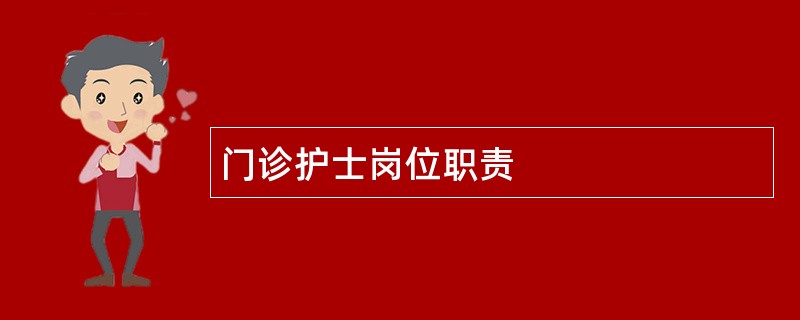 门诊护士岗位职责